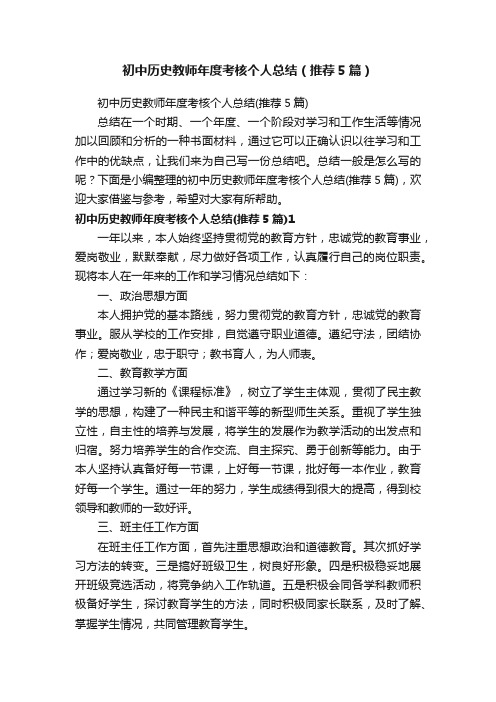 初中历史教师年度考核个人总结（推荐5篇）

初中历史教师年度考核个人总结(推荐5篇)

总结在一个时期、一个年度、一个阶段对学习和工作生活等情况加以回顾和分析的一种书面材料，通过它可以正确认识以往学习和工作中的优缺点，让我们来为自己写一份总结吧。总结一般是怎么写的呢？下面是小编整理的初中历史教师年度考核个人总结(推荐5篇)，欢迎大家借鉴与参考，希望对大家有所帮助。

初中历史教师年度考核个人总结(推荐5篇)1

一年以来，本人始终坚持贯彻党的教育方针，忠诚党的教育事业，爱岗敬业，默默奉献，尽力做好各项工作，认真履行自己的岗位职责。现将本人在一年来的工作和学习情况总结如下：

一、政治思想方面

本人拥护党的基本路线，努力贯彻党的教育方针，忠诚党的教育事业。服从学校的工作安排，自觉遵守职业道德。遵纪守法，团结协作；爱岗敬业，忠于职守；教书育人，为人师表。

二、教育教学方面

通过学习新的《课程标准》，树立了学生主体观，贯彻了民主教学的思想，构建了一种民主和谐平等的新型师生关系。重视了学生独立性，自主性的培养与发展，将学生的发展作为教学活动的出发点和归宿。努力培养学生的合作交流、自主探究、勇于创新等能力。由于本人坚持认真备好每一节课，上好每一节课，批好每一本作业，教育好每一个学生。通过一年的努力，学生成绩得到很大的提高，得到校领导和教师的一致好评。

三、班主任工作方面

在班主任工作方面，首先注重思想政治和道德教育。其次抓好学习方法的转变。三是搞好班级卫生，树良好形象。四是积极稳妥地展开班级竞选活动，将竞争纳入工作轨道。五是积极会同各学科教师积极备好学生，探讨教育学生的方法，同时积极同家长联系，及时了解、掌握学生情况，共同管理教育学生。